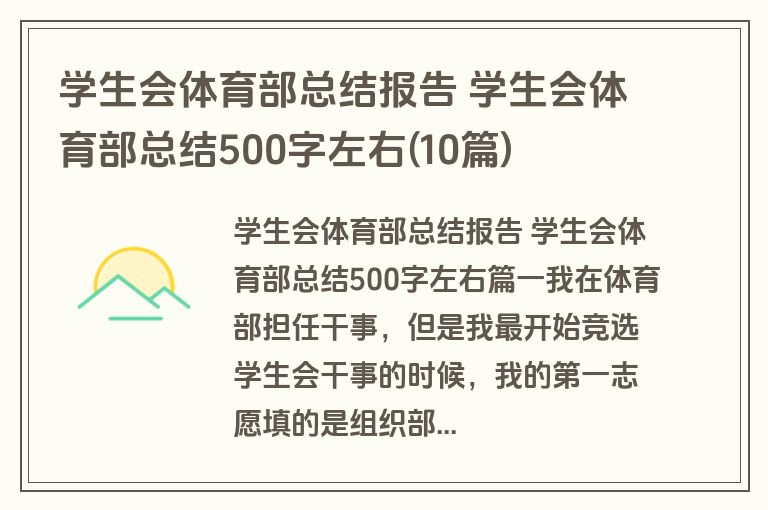 学生会体育部总结报告 学生会体育部总结500字左右(10篇)

学生会体育部总结报告 学生会体育部总结500字左右篇一我在体育部担任干事，但是我最开始竞选学生会干事的时候，我的第一志愿填的是组织部...